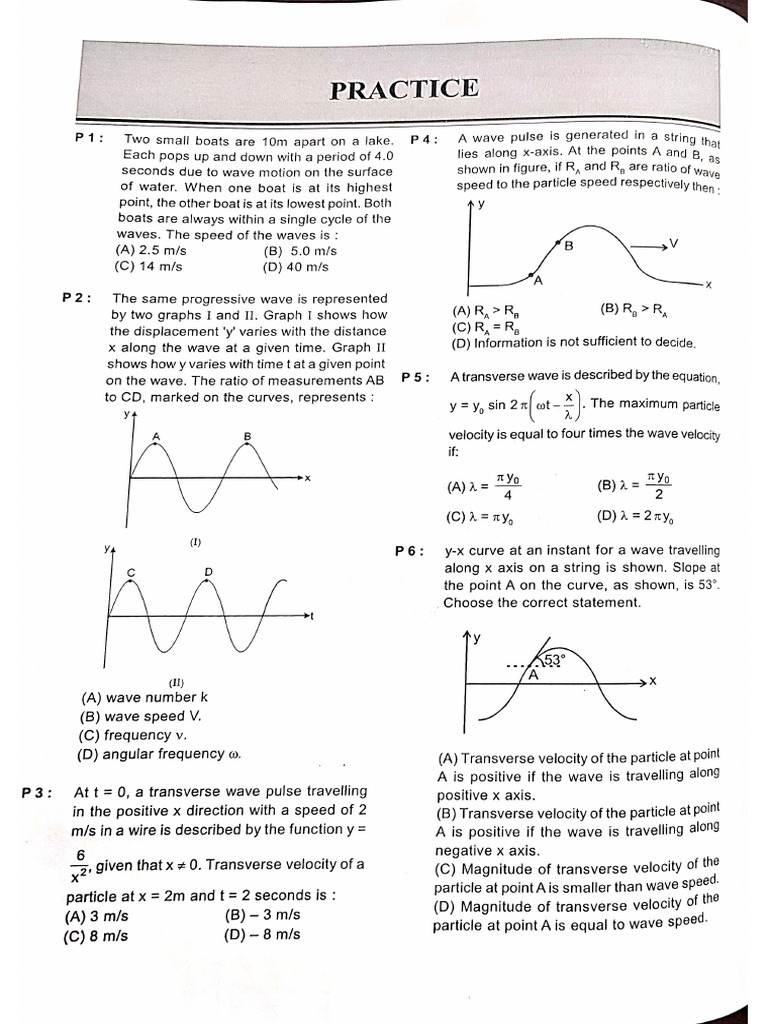 PRACTICE

P 1 : Two small boats are 10m apart on a lake. Each pops up and down with a period of 4.0 seconds due to wave motion on the surface of water. When one boat is at its highest point, the other boat is at its lowest point. Both boats are always within a single cycle of the waves. The speed of the waves is :
(A) 2.5 m/s (B) 5.0 m/s
(C) 14 m/s (D) 40 m/s

P 2 : The same progressive wave is represented by two graphs I and II. Graph I shows how the displacement 'y' varies with the distance x along the wave at a given time. Graph II shows how y varies with time t at a given point on the wave. The ratio of measurements AB to CD, marked on the curves, represents :

y A B x
(I)

y C D t
(II)

(A) wave number k
(B) wave speed V.
(C) frequency ν.
(D) angular frequency ω.

P 3 : At t = 0, a transverse wave pulse travelling in the positive x direction with a speed of 2 m/s in a wire is described by the function y = $\frac{6}{x^2}$, given that x ≠ 0. Transverse velocity of a particle at x = 2m and t = 2 seconds is :
(A) 3 m/s (B) – 3 m/s
(C) 8 m/s (D) – 8 m/s

P 4 : A wave pulse is generated in a string that lies along x-axis. At the points A and B, as shown in figure, if $R_A$ and $R_B$ are ratio of wave speed to the particle speed respectively then :

y B V A x

(A) $R_A > R_B$ (B) $R_B > R_A$
(C) $R_A = R_B$
(D) Information is not sufficient to decide.

P 5 : A transverse wave is described by the equation, $y = y_0 \sin 2\pi\left(\omega t - \frac{x}{\lambda}\right)$. The maximum particle velocity is equal to four times the wave velocity if:
(A) $\lambda = \frac{\pi y_0}{4}$ (B) $\lambda = \frac{\pi y_0}{2}$
(C) $\lambda = \pi y_0$ (D) $\lambda = 2\pi y_0$

P 6 : y-x curve at an instant for a wave travelling along x axis on a string is shown. Slope at the point A on the curve, as shown, is 53°. Choose the correct statement.

y 53° A x

(A) Transverse velocity of the particle at point A is positive if the wave is travelling along positive x axis.
(B) Transverse velocity of the particle at point A is positive if the wave is travelling along negative x axis.
(C) Magnitude of transverse velocity of the particle at point A is smaller than wave speed.
(D) Magnitude of transverse velocity of the particle at point A is equal to wave speed.